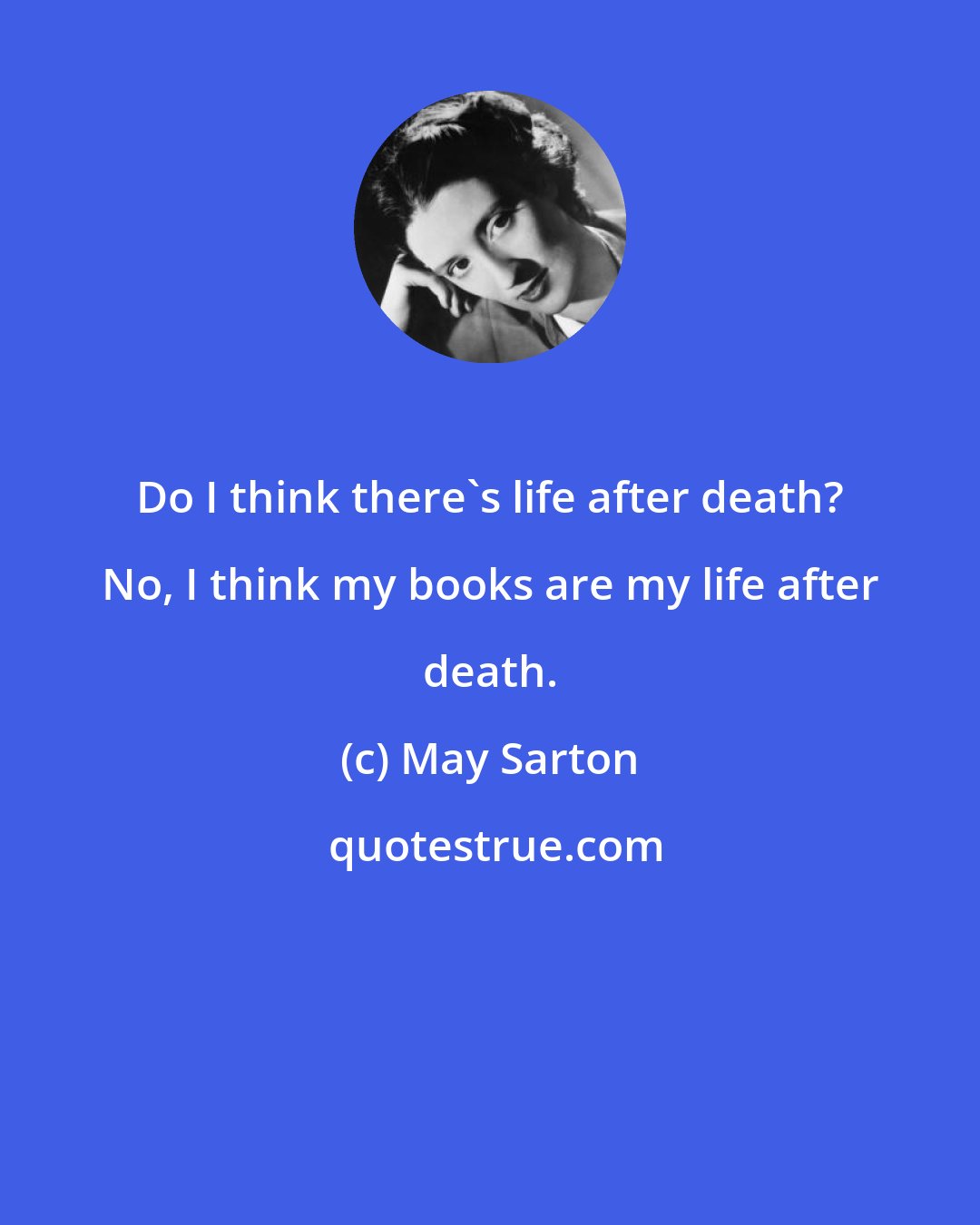 Do I think there`s life after death? No, I think my books are my life after death.

(c) May Sarton

quotestrue.com